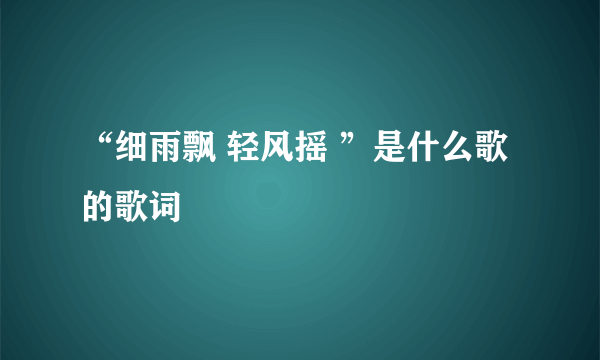 “细雨飘 轻风摇 ”是什么歌的歌词